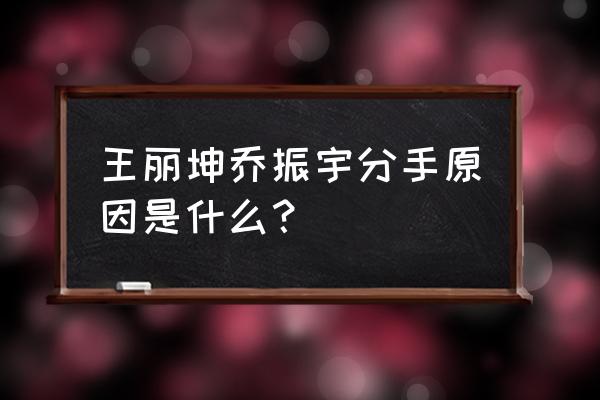 王丽坤乔振宇分手原因是什么？